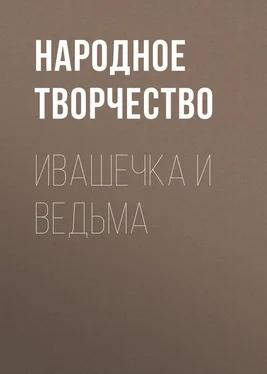 НАРОДНОЕ ТВОРЧЕСТВО

ИВАШЕЧКА И ВЕДЬМА